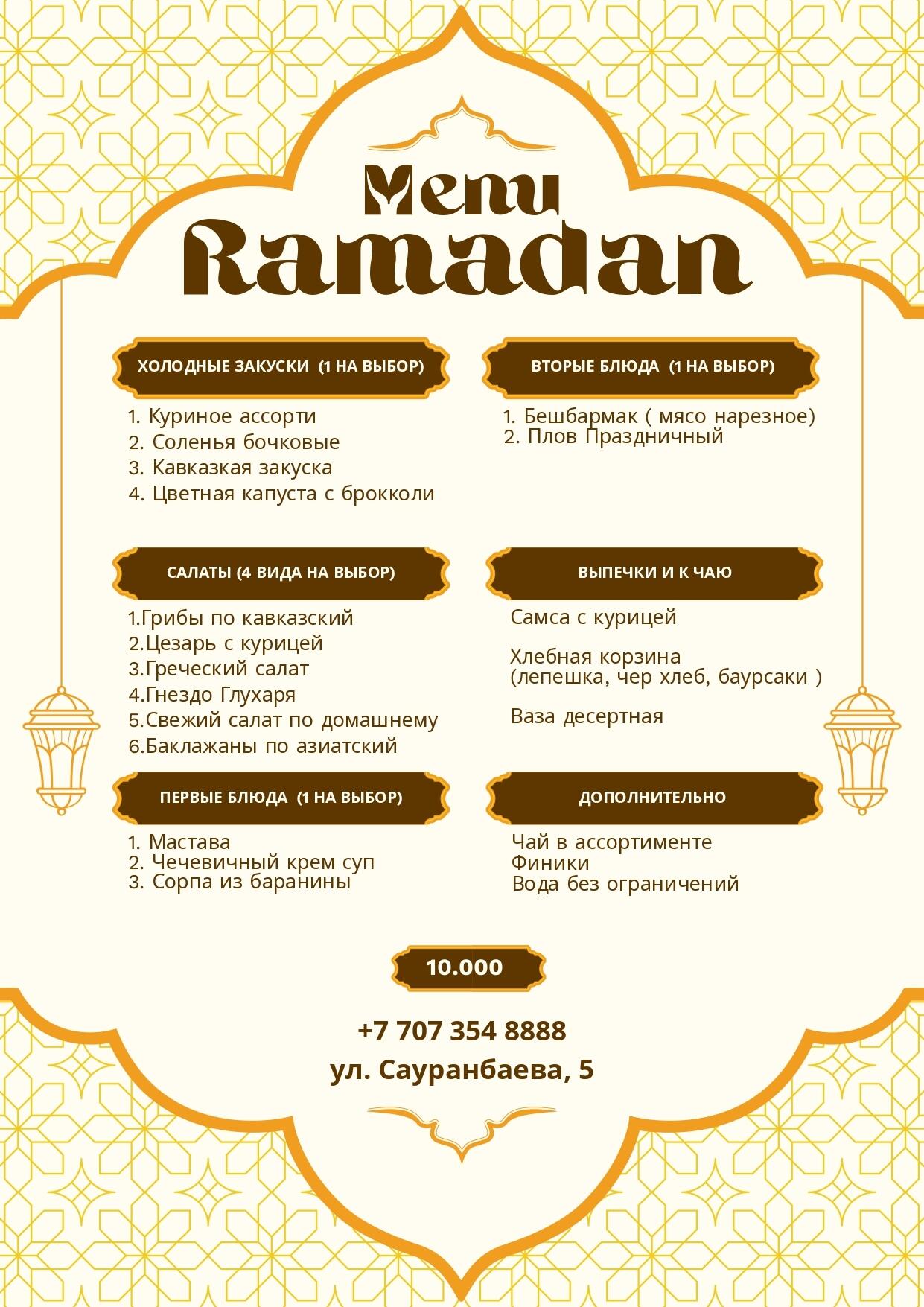 Menu
Ramadan

ХОЛОДНЫЕ ЗАКУСКИ (1 НА ВЫБОР)

1. Куриное ассорти
2. Соленья бочковые
3. Кавказкая закуска
4. Цветная капуста с брокколи

САЛАТЫ (4 ВИДА НА ВЫБОР)

1.Грибы по кавказский
2.Цезарь с курицей
3.Греческий салат
4.Гнездо Глухаря
5.Свежий салат по домашнему
6.Баклажаны по азиатский

ПЕРВЫЕ БЛЮДА (1 НА ВЫБОР)

1. Мастава
2. Чечевичный крем суп
3. Сорпа из баранины

ВТОРЫЕ БЛЮДА (1 НА ВЫБОР)

1. Бешбармак ( мясо нарезное)
2. Плов Праздничный

ВЫПЕЧКИ И К ЧАЮ

Самса с курицей

Хлебная корзина
(лепешка, чер хлеб, баурсаки )

Ваза десертная

ДОПОЛНИТЕЛЬНО

Чай в ассортименте
Финики
Вода без ограничений

10.000

+7 707 354 8888
ул. Сауранбаева, 5